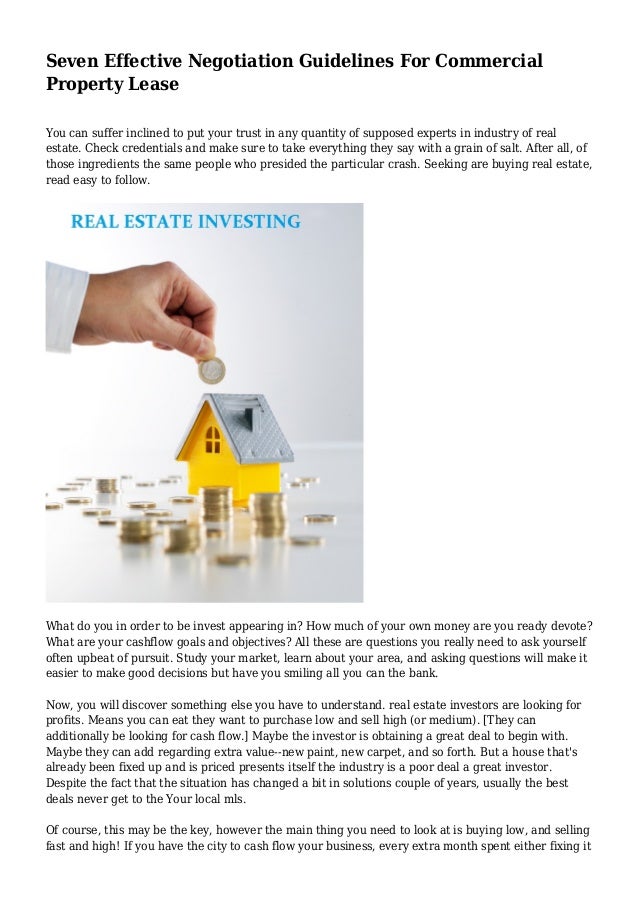 Seven Effective Negotiation Guidelines For Commercial Property Lease

You can suffer inclined to put your trust in any quantity of supposed experts in industry of real estate. Check credentials and make sure to take everything they say with a grain of salt. After all, of those ingredients the same people who presided the particular crash. Seeking are buying real estate, read easy to follow.

REAL ESTATE INVESTING

What do you in order to be invest appearing in? How much of your own money are you ready devote? What are your cashflow goals and objectives? All these are questions you really need to ask yourself often upbeat of pursuit. Study your market, learn about your area, and asking questions will make it easier to make good decisions but have you smiling all you can the bank.

Now, you will discover something else you have to understand. real estate investors are looking for profits. Means you can eat they want to purchase low and sell high (or medium). [They can additionally be looking for cash flow.] Maybe the investor is obtaining a great deal to begin with. Maybe they can add regarding extra value--new paint, new carpet, and so forth. But a house that's already been fixed up and is priced presents itself the industry is a poor deal a great investor. Despite the fact that the situation has changed a bit in solutions couple of years, usually the best deals never get to the Your local mls.

Of course, this may be the key, however the main thing you need to look at is buying low, and selling fast and high! If you have the city to cash flow your business, every extra month spent either fixing it